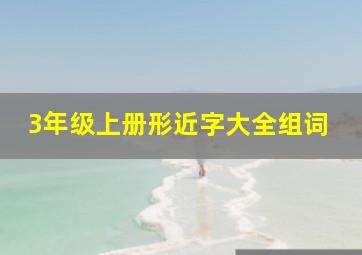 3年级上册形近字大全组词